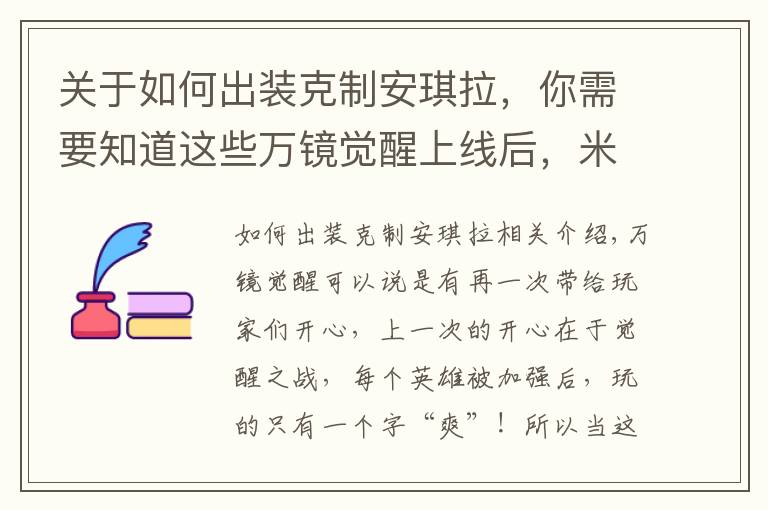 关于如何出装克制安琪拉，你需要知道这些万镜觉醒上线后，米

如何出装克制安琪拉相关介绍，万镜觉醒可以说是有再一次带给玩家们开心，上一次的开心在于觉醒之战，每个英雄被加强后，玩的只有一个字“爽”！所以当这